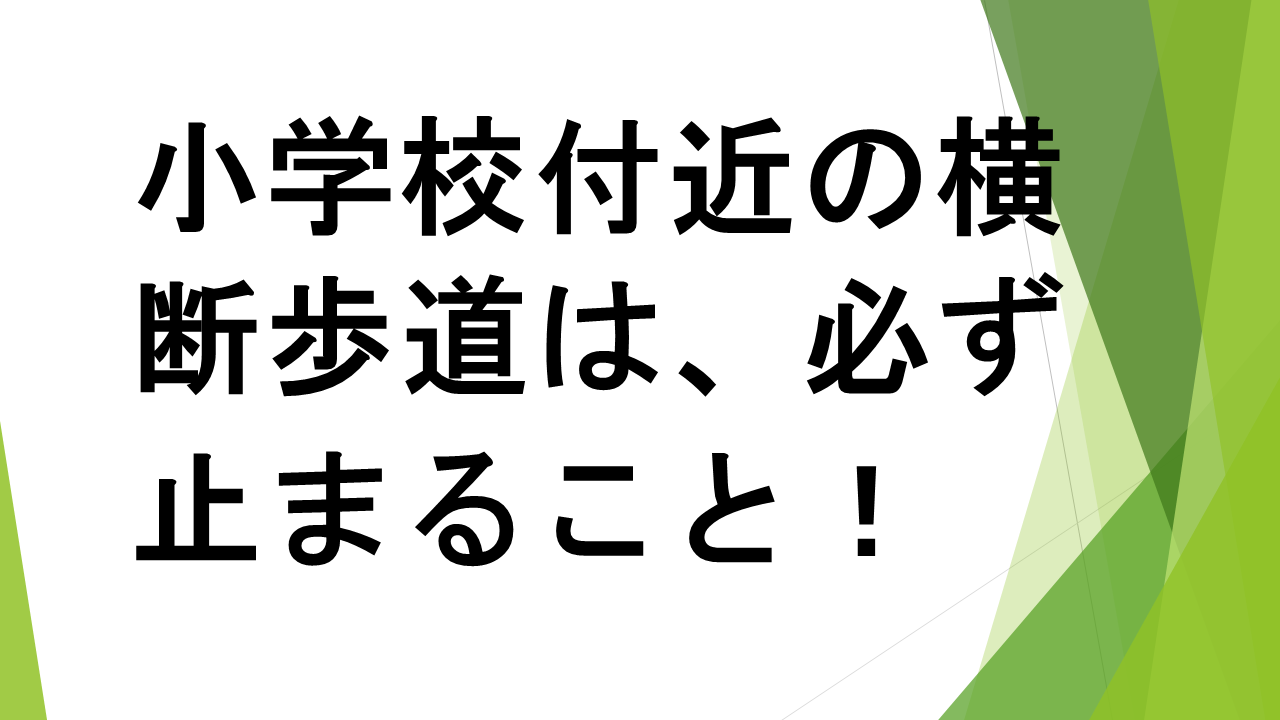 小学校付近の横断歩道は、必ず止まること！